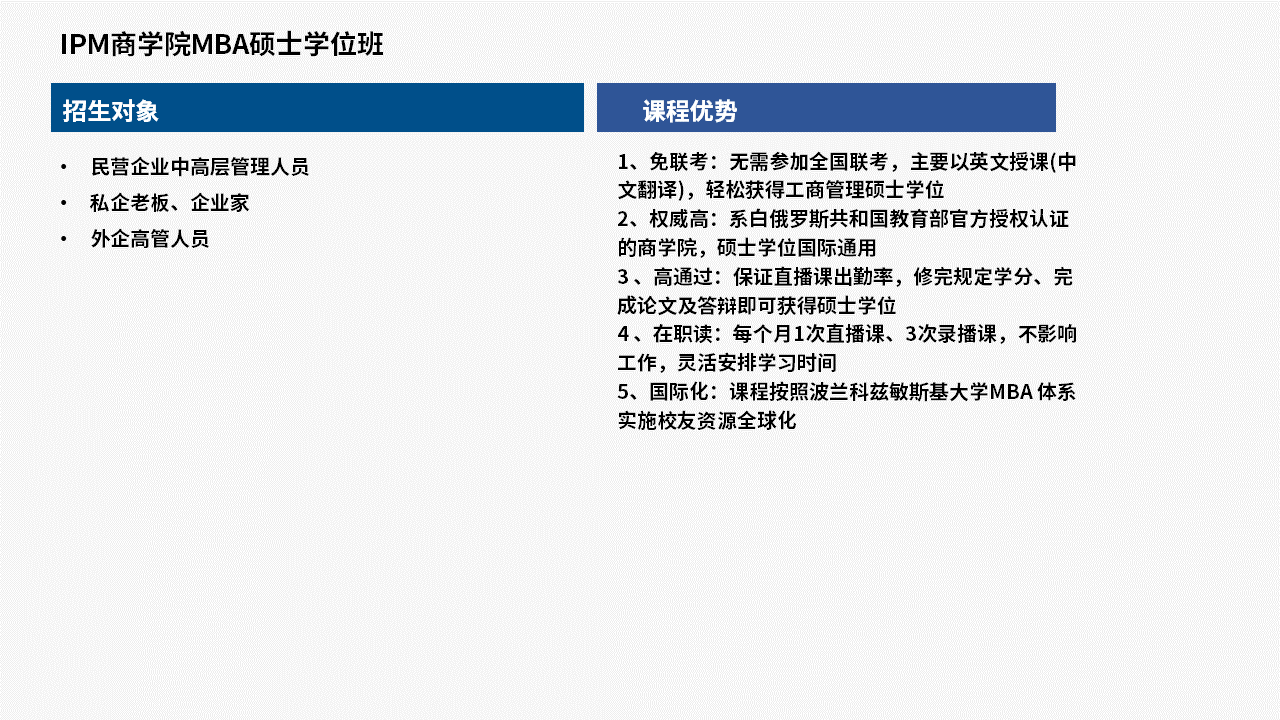 IPM商学院MBA硕士学位班

招生对象

• 民营企业中高层管理人员
• 私企老板、企业家
• 外企高管人员

课程优势

1、免联考：无需参加全国联考，主要以英文授课(中文翻译)，轻松获得工商管理硕士学位
2、权威高：系白俄罗斯共和国教育部官方授权认证的商学院，硕士学位国际通用
3 、高通过：保证直播课出勤率，修完规定学分、完成论文及答辩即可获得硕士学位
4 、在职读：每个月1次直播课、3次录播课，不影响工作，灵活安排学习时间
5、国际化：课程按照波兰科兹敏斯基大学MBA 体系实施校友资源全球化